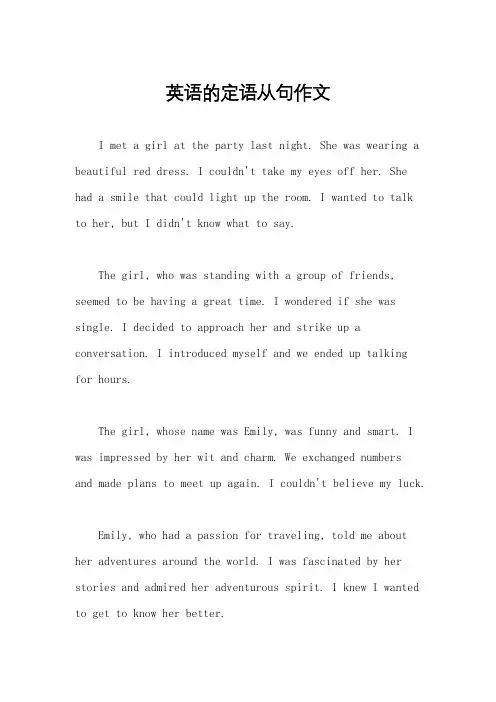 英语的定语从句作文

I met a girl at the party last night. She was wearing a beautiful red dress. I couldn't take my eyes off her. She had a smile that could light up the room. I wanted to talk to her, but I didn't know what to say.

The girl, who was standing with a group of friends, seemed to be having a great time. I wondered if she was single. I decided to approach her and strike up a conversation. I introduced myself and we ended up talking for hours.

The girl, whose name was Emily, was funny and smart. I was impressed by her wit and charm. We exchanged numbers and made plans to meet up again. I couldn't believe my luck.

Emily, who had a passion for traveling, told me about her adventures around the world. I was fascinated by her stories and admired her adventurous spirit. I knew I wanted to get to know her better.